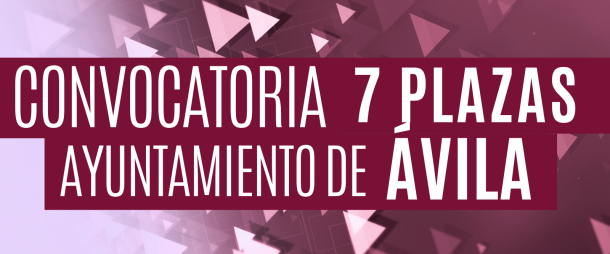 CONVOCATORIA 7 PLAZAS
AYUNTAMIENTO DE ÁVILA